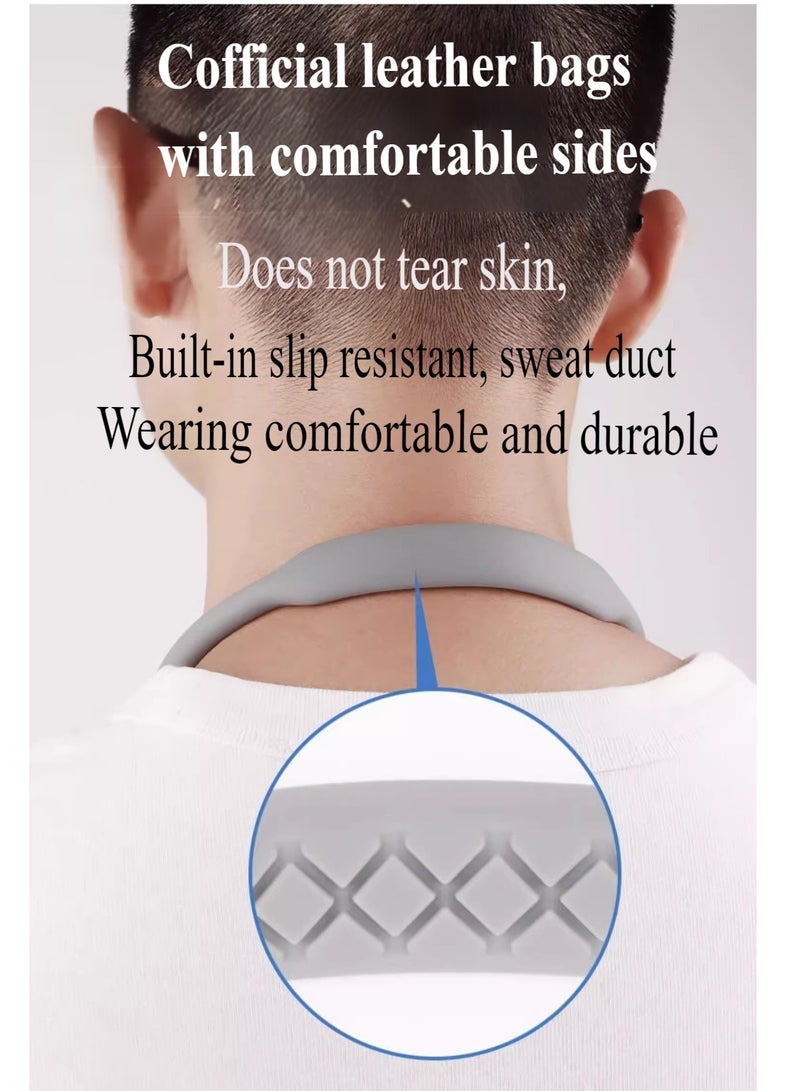 Cofficial leather bags with comfortable sides

Does not tear skin,
Built-in slip resistant, sweat duct
Wearing comfortable and durable